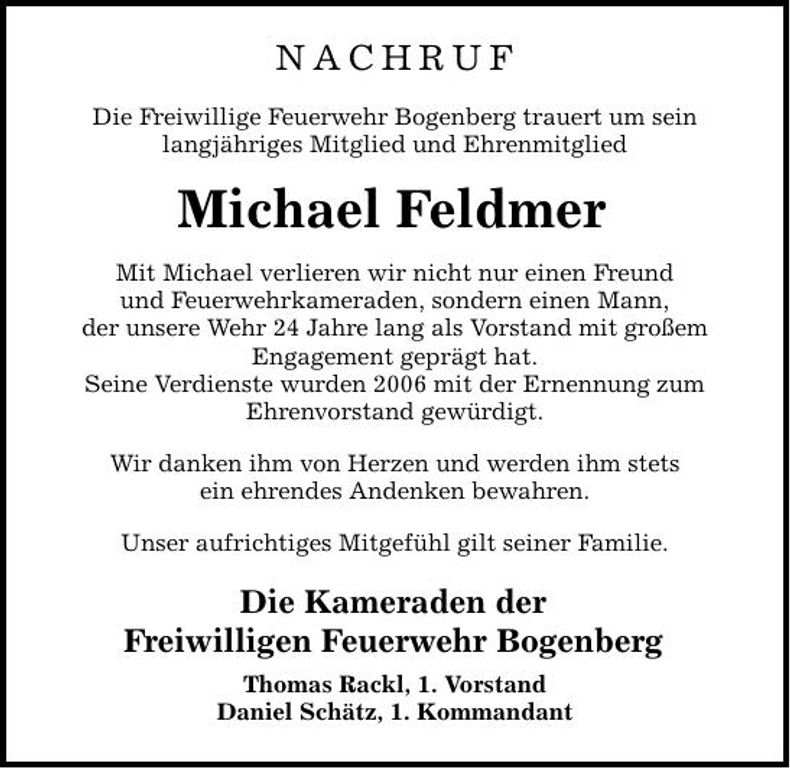 NACHRUF

Die Freiwillige Feuerwehr Bogenberg trauert um sein langjähriges Mitglied und Ehrenmitglied

Michael Feldmer

Mit Michael verlieren wir nicht nur einen Freund und Feuerwehrkameraden, sondern einen Mann, der unsere Wehr 24 Jahre lang als Vorstand mit großem Engagement geprägt hat.
Seine Verdienste wurden 2006 mit der Ernennung zum Ehrenvorstand gewürdigt.

Wir danken ihm von Herzen und werden ihm stets ein ehrendes Andenken bewahren.

Unser aufrichtiges Mitgefühl gilt seiner Familie.

Die Kameraden der
Freiwilligen Feuerwehr Bogenberg

Thomas Rackl, 1. Vorstand
Daniel Schätz, 1. Kommandant